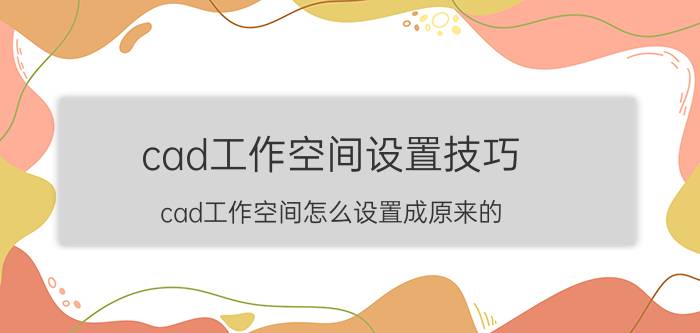 cad工作空间设置技巧

cad工作空间怎么设置成原来的